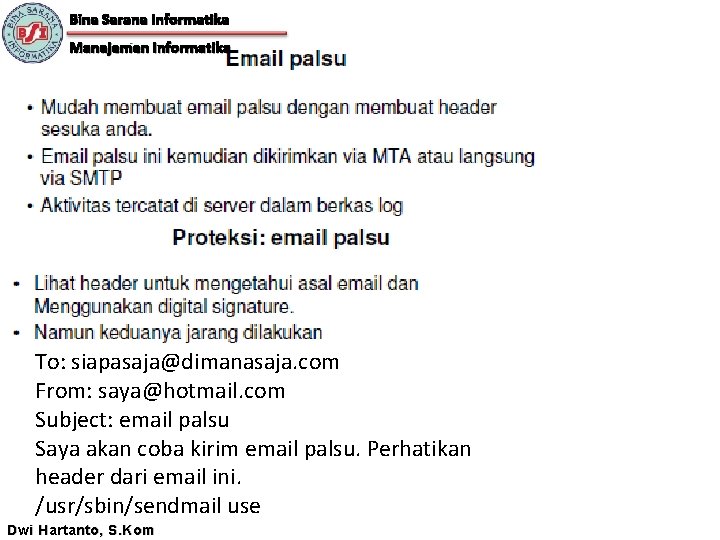 BINA SARANA INFORMATIKA
BSI

Bina Sarana Informatika
Manajemen Informatika

Email palsu

• Mudah membuat email palsu dengan membuat header sesuka anda.
• Email palsu ini kemudian dikirimkan via MTA atau langsung via SMTP
• Aktivitas tercatat di server dalam berkas log

Proteksi: email palsu

• Lihat header untuk mengetahui asal email dan Menggunakan digital signature.
• Namun keduanya jarang dilakukan

To: siapasaja@dimanasaja.com
From: saya@hotmail.com
Subject: email palsu
Saya akan coba kirim email palsu. Perhatikan header dari email ini.
/usr/sbin/sendmail use

Dwi Hartanto, S.Kom